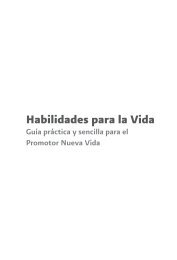 Habilidades para la Vida
Guía práctica y sencilla para el Promotor Nueva Vida